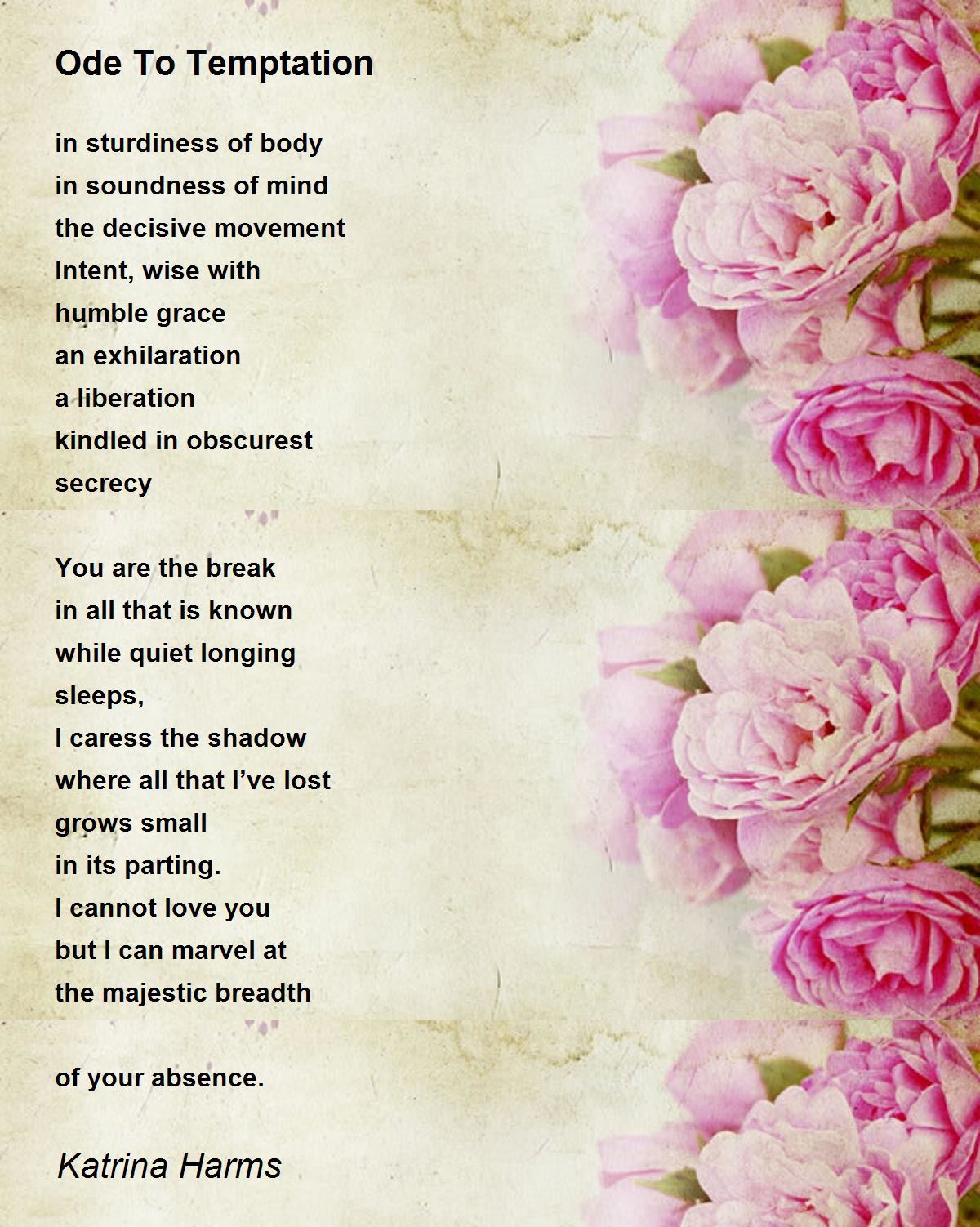 Ode To Temptation

in sturdiness of body
in soundness of mind
the decisive movement
Intent, wise with
humble grace
an exhilaration
a liberation
kindled in obscurest
secrecy

You are the break
in all that is known
while quiet longing
sleeps,
I caress the shadow
where all that I've lost
grows small
in its parting.
I cannot love you
but I can marvel at
the majestic breadth

of your absence.

Katrina Harms